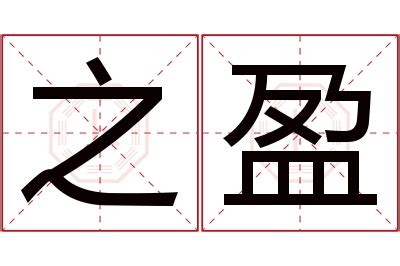 之盈